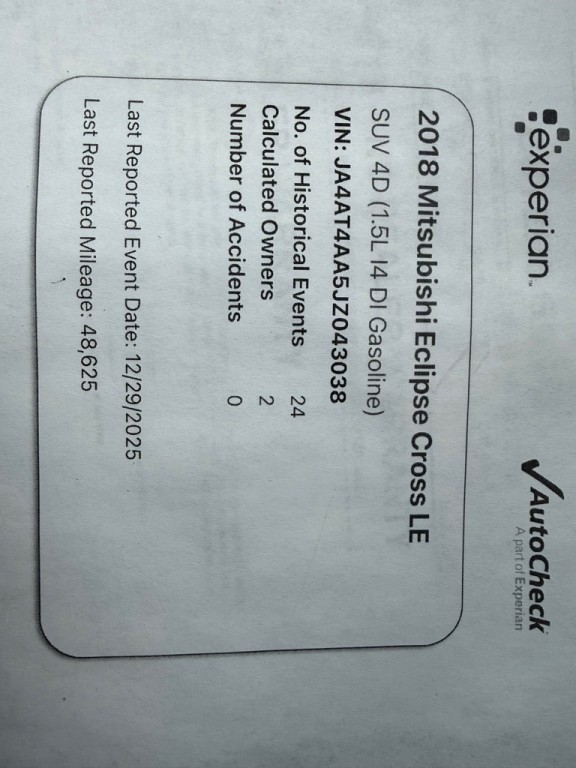 experian™

AutoCheck
A part of Experian

2018 Mitsubishi Eclipse Cross LE

SUV 4D (1.5L I4 DI Gasoline)

VIN: JA4AT4AA5JZ043038

No. of Historical Events 24
Calculated Owners 2
Number of Accidents 0

Last Reported Event Date: 12/29/2025

Last Reported Mileage: 48,625